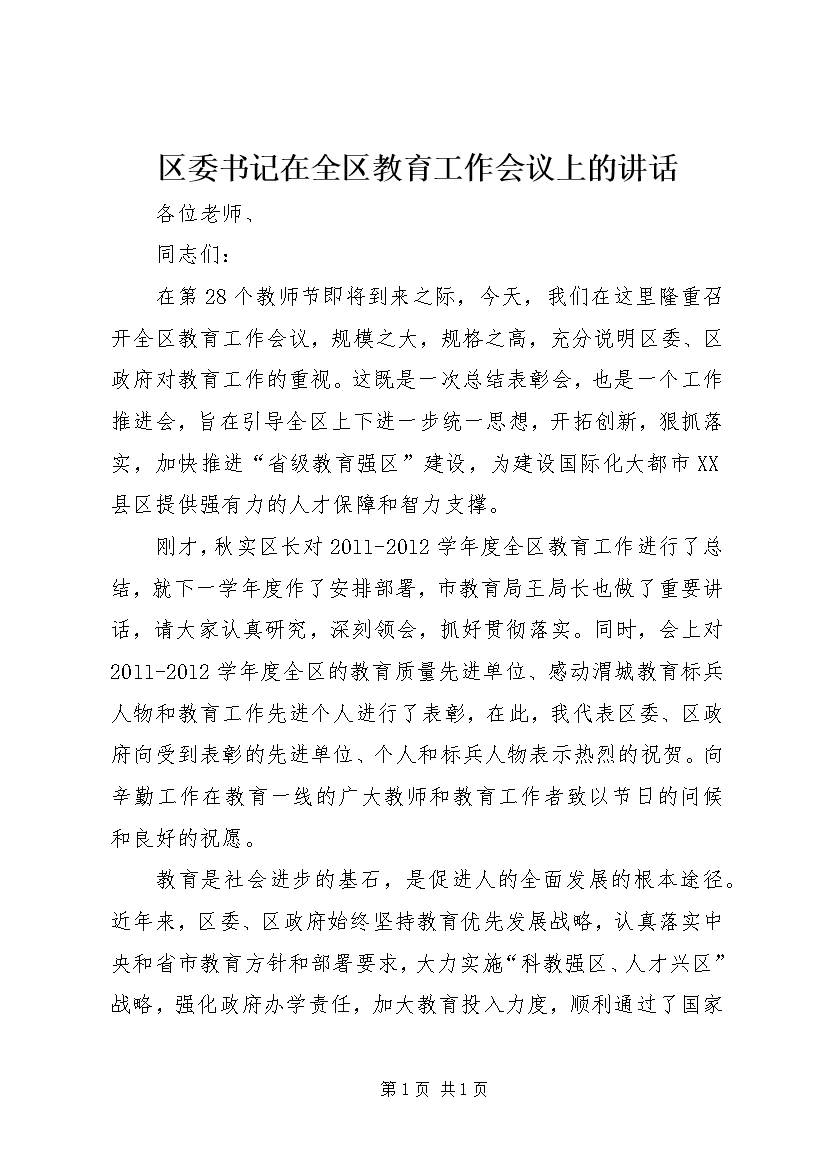 区委书记在全区教育工作会议上的讲话

各位老师、

同志们：

在第28个教师节即将到来之际，今天，我们在这里隆重召开全区教育工作会议，规模之大，规格之高，充分说明区委、区政府对教育工作的重视。这既是一次总结表彰会，也是一个工作推进会，旨在引导全区上下进一步统一思想，开拓创新，狠抓落实，加快推进“省级教育强区”建设，为建设国际化大都市XX县区提供强有力的人才保障和智力支撑。

刚才，秋实区长对2011-2012学年度全区教育工作进行了总结，就下一学年度作了安排部署，市教育局王局长也做了重要讲话，请大家认真研究，深刻领会，抓好贯彻落实。同时，会上对2011-2012学年度全区的教育质量先进单位、感动渭城教育标兵人物和教育工作先进个人进行了表彰，在此，我代表区委、区政府向受到表彰的先进单位、个人和标兵人物表示热烈的祝贺。向辛勤工作在教育一线的广大教师和教育工作者致以节日的问候和良好的祝愿。

教育是社会进步的基石，是促进人的全面发展的根本途径。近年来，区委、区政府始终坚持教育优先发展战略，认真落实中央和省市教育方针和部署要求，大力实施“科教强区、人才兴区”战略，强化政府办学责任，加大教育投入力度，顺利通过了国家

第1页 共1页